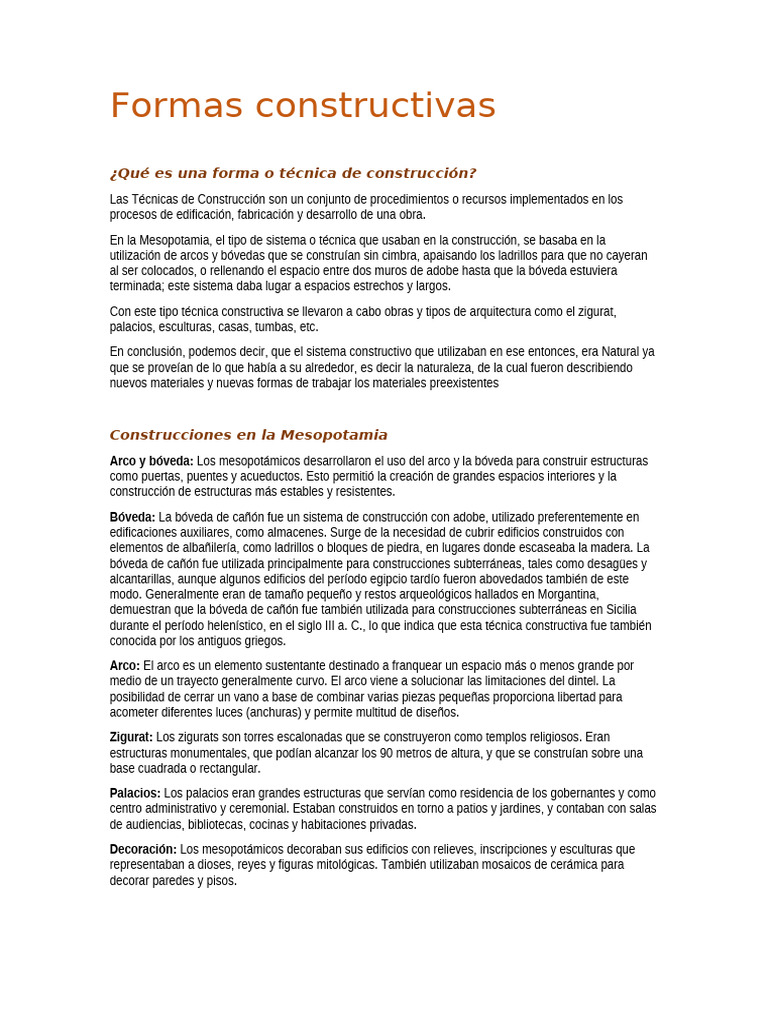 Formas constructivas

¿Qué es una forma o técnica de construcción?

Las Técnicas de Construcción son un conjunto de procedimientos o recursos implementados en los procesos de edificación, fabricación y desarrollo de una obra.

En la Mesopotamia, el tipo de sistema o técnica que usaban en la construcción, se basaba en la utilización de arcos y bóvedas que se construían sin cimbra, apaisando los ladrillos para que no cayeran al ser colocados, o rellenando el espacio entre dos muros de adobe hasta que la bóveda estuviera terminada; este sistema daba lugar a espacios estrechos y largos.

Con este tipo técnica constructiva se llevaron a cabo obras y tipos de arquitectura como el zigurat, palacios, esculturas, casas, tumbas, etc.

En conclusión, podemos decir, que el sistema constructivo que utilizaban en ese entonces, era Natural ya que se proveían de lo que había a su alrededor, es decir la naturaleza, de la cual fueron describiendo nuevos materiales y nuevas formas de trabajar los materiales preexistentes

Construcciones en la Mesopotamia

Arco y bóveda: Los mesopotámicos desarrollaron el uso del arco y la bóveda para construir estructuras como puertas, puentes y acueductos. Esto permitió la creación de grandes espacios interiores y la construcción de estructuras más estables y resistentes.

Bóveda: La bóveda de cañón fue un sistema de construcción con adobe, utilizado preferentemente en edificaciones auxiliares, como almacenes. Surge de la necesidad de cubrir edificios construidos con elementos de albañilería, como ladrillos o bloques de piedra, en lugares donde escaseaba la madera. La bóveda de cañón fue utilizada principalmente para construcciones subterráneas, tales como desagües y alcantarillas, aunque algunos edificios del período egipcio tardío fueron abovedados también de este modo. Generalmente eran de tamaño pequeño y restos arqueológicos hallados en Morgantina, demuestran que la bóveda de cañón fue también utilizada para construcciones subterráneas en Sicilia durante el período helenístico, en el siglo III a. C., lo que indica que esta técnica constructiva fue también conocida por los antiguos griegos.

Arco: El arco es un elemento sustentante destinado a franquear un espacio más o menos grande por medio de un trayecto generalmente curvo. El arco viene a solucionar las limitaciones del dintel. La posibilidad de cerrar un vano a base de combinar varias piezas pequeñas proporciona libertad para acometer diferentes luces (anchuras) y permite multitud de diseños.

Zigurat: Los zigurats son torres escalonadas que se construyeron como templos religiosos. Eran estructuras monumentales, que podían alcanzar los 90 metros de altura, y que se construían sobre una base cuadrada o rectangular.

Palacios: Los palacios eran grandes estructuras que servían como residencia de los gobernantes y como centro administrativo y ceremonial. Estaban construidos en torno a patios y jardines, y contaban con salas de audiencias, bibliotecas, cocinas y habitaciones privadas.

Decoración: Los mesopotámicos decoraban sus edificios con relieves, inscripciones y esculturas que representaban a dioses, reyes y figuras mitológicas. También utilizaban mosaicos de cerámica para decorar paredes y pisos.